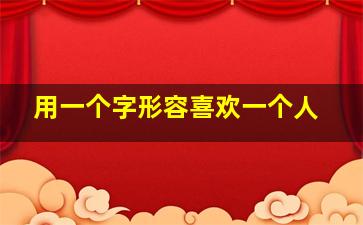 用一个字形容喜欢一个人